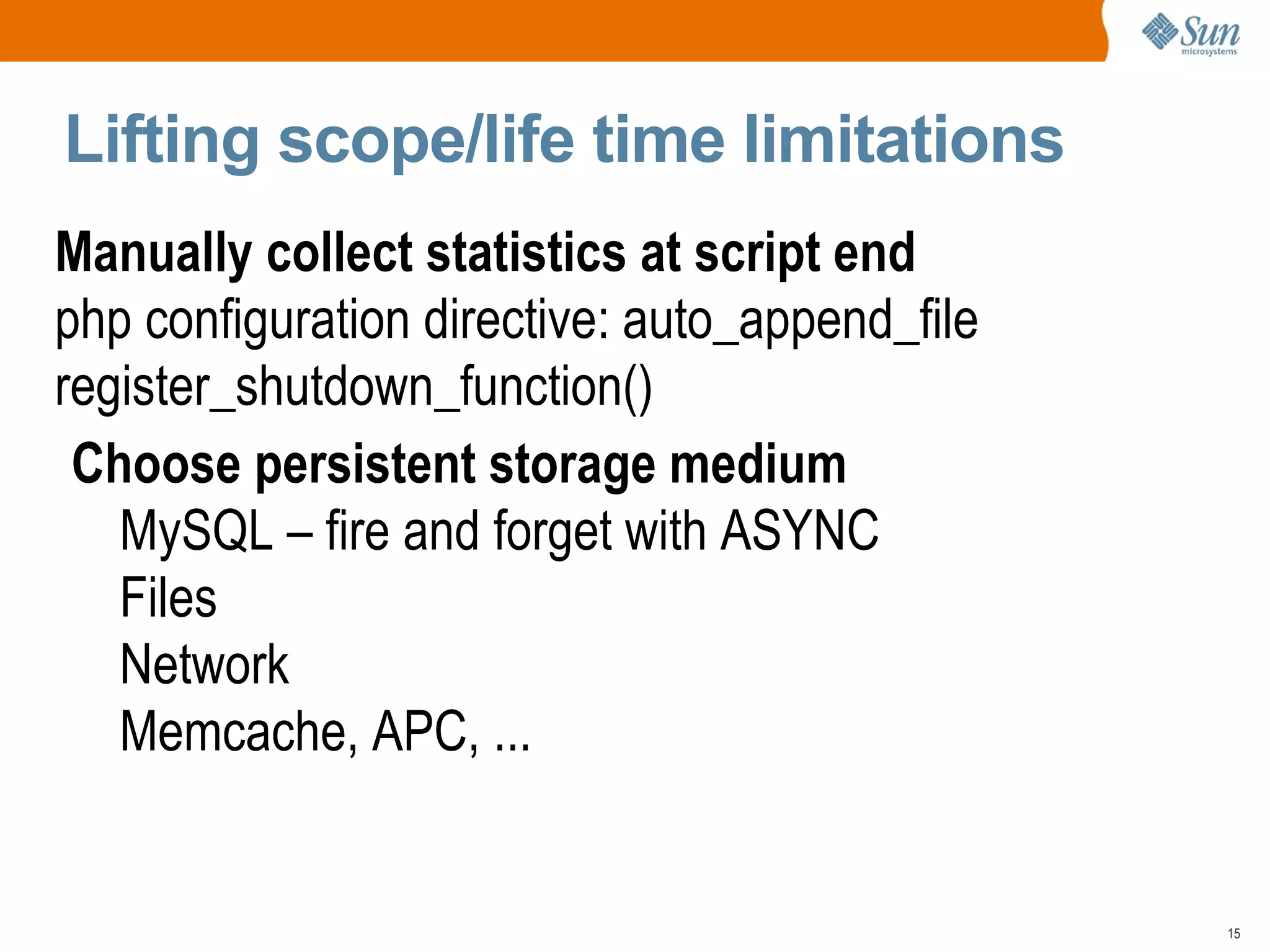 Sun
microsystems

Lifting scope/life time limitations

Manually collect statistics at script end
php configuration directive: auto_append_file
register_shutdown_function()

Choose persistent storage medium
MySQL – fire and forget with ASYNC
Files
Network
Memcache, APC, ...

15